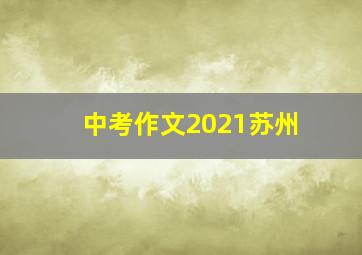 中考作文2021苏州